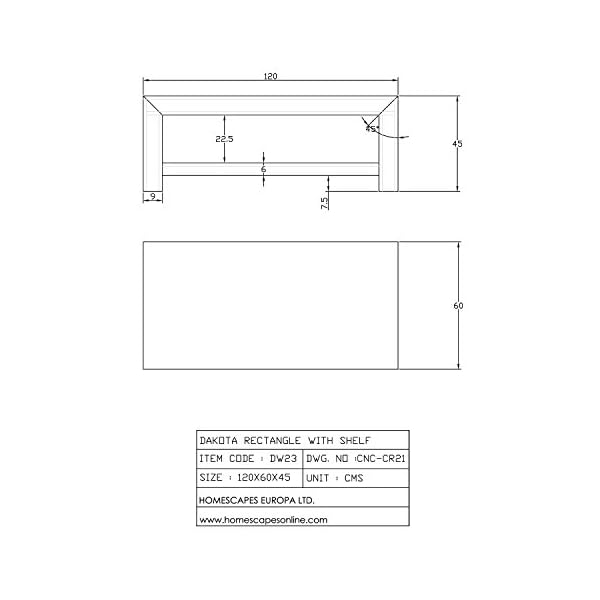 120

22.5

45°

45

6

9

7.5

60

| DAKOTA RECTANGLE WITH SHELF | |
|---|---|
| ITEM CODE : DW23 | DWG. NO :CNC-CR21 |
| SIZE : 120X60X45 | UNIT : CMS |
| HOMESCAPES EUROPA LTD. | |
| www.homescapesonline.com | |